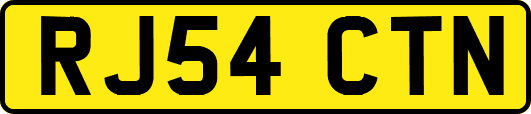 RJ54 CTN